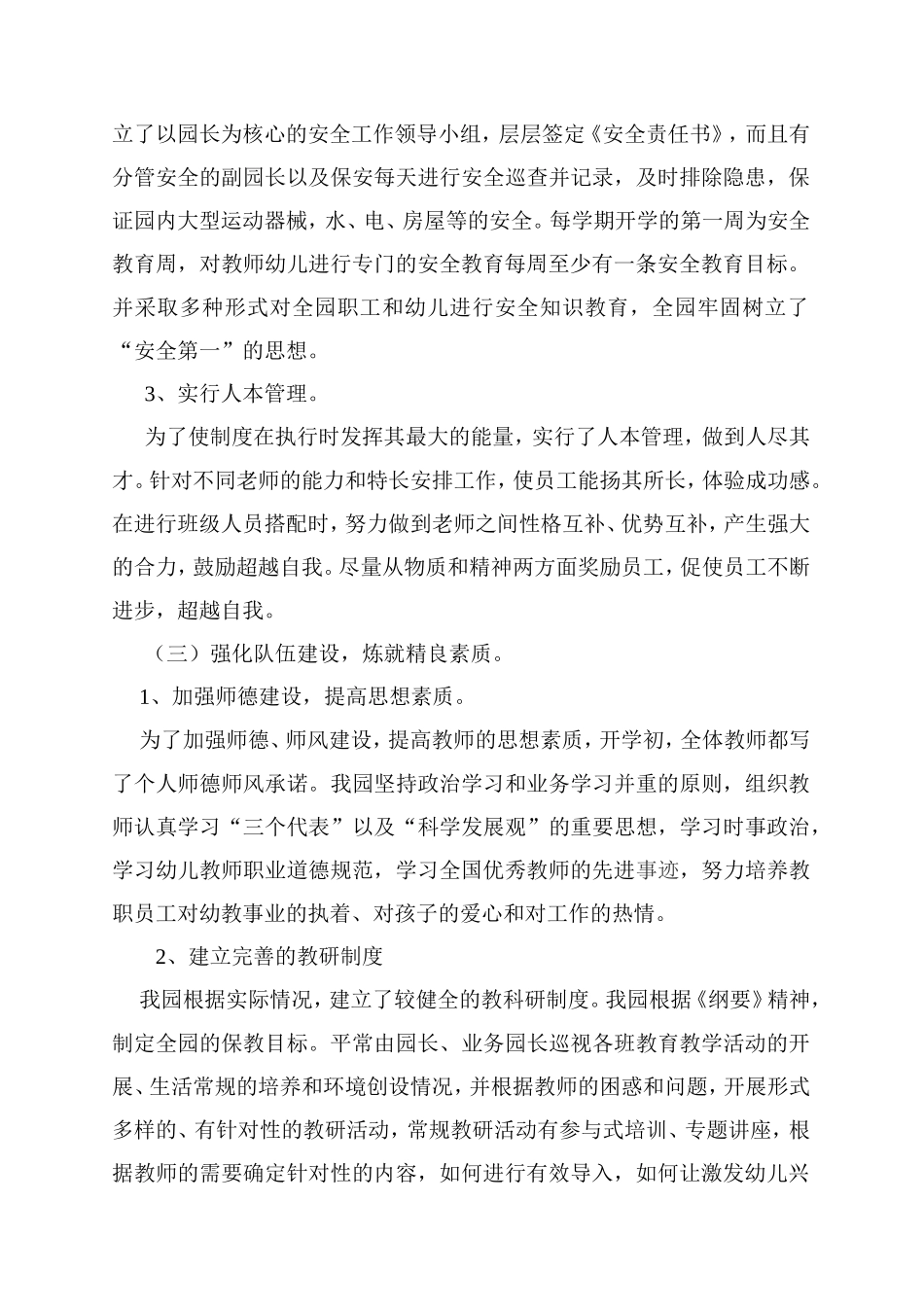 立了以园长为核心的安全工作领导小组，层层签定《安全责任书》，而且有分管安全的副园长以及保安每天进行安全巡查并记录，及时排除隐患，保证园内大型运动器械，水、电、房屋等的安全。每学期开学的第一周为安全教育周，对教师幼儿进行专门的安全教育每周至少有一条安全教育目标。并采取多种形式对全园职工和幼儿进行安全知识教育，全园牢固树立了“安全第一”的思想。

3、实行人本管理。

为了使制度在执行时发挥其最大的能量，实行了人本管理，做到人尽其才。针对不同老师的能力和特长安排工作，使员工能扬其所长，体验成功感。在进行班级人员搭配时，努力做到老师之间性格互补、优势互补，产生强大的合力，鼓励超越自我。尽量从物质和精神两方面奖励员工，促使员工不断进步，超越自我。

（三）强化队伍建设，炼就精良素质。

1、加强师德建设，提高思想素质。

为了加强师德、师风建设，提高教师的思想素质，开学初，全体教师都写了个人师德师风承诺。我园坚持政治学习和业务学习并重的原则，组织教师认真学习“三个代表”以及“科学发展观”的重要思想，学习时事政治，学习幼儿教师职业道德规范，学习全国优秀教师的先进事迹，努力培养教职员工对幼教事业的执着、对孩子的爱心和对工作的热情。

2、建立完善的教研制度

我园根据实际情况，建立了较健全的教科研制度。我园根据《纲要》精神，制定全园的保教目标。平常由园长、业务园长巡视各班教育教学活动的开展、生活常规的培养和环境创设情况，并根据教师的困惑和问题，开展形式多样的、有针对性的教研活动，常规教研活动有参与式培训、专题讲座，根据教师的需要确定针对性的内容，如何进行有效导入，如何让激发幼儿兴